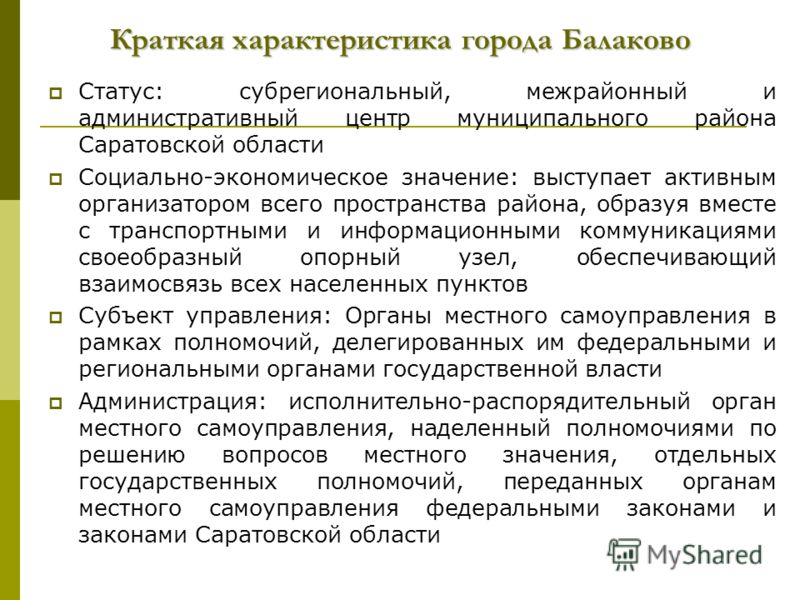 Краткая характеристика города Балаково

Статус: субрегиональный, межрайонный и административный центр муниципального района Саратовской области

Социально-экономическое значение: выступает активным организатором всего пространства района, образуя вместе с транспортными и информационными коммуникациями своеобразный опорный узел, обеспечивающий взаимосвязь всех населенных пунктов

Субъект управления: Органы местного самоуправления в рамках полномочий, делегированных им федеральными и региональными органами государственной власти

Администрация: исполнительно-распорядительный орган местного самоуправления, наделенный полномочиями по решению вопросов местного значения, отдельных государственных полномочий, переданных органам местного самоуправления федеральными законами и законами Саратовской области

MyShared